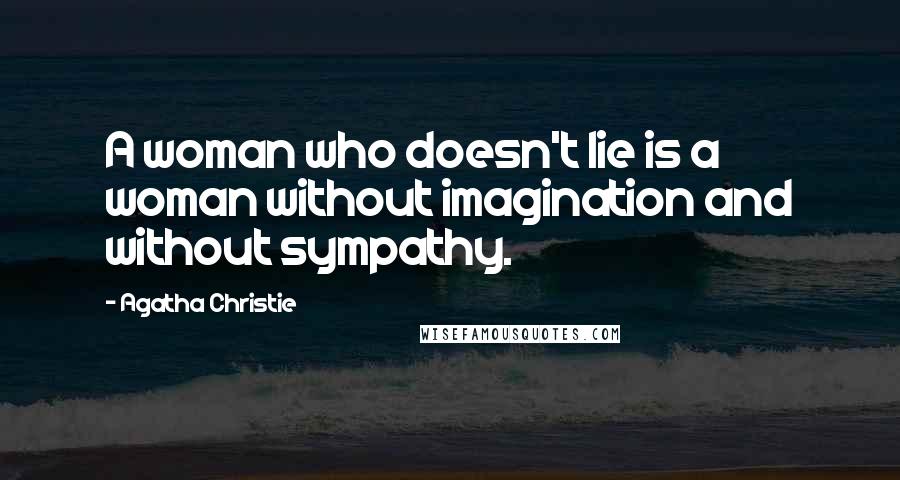 A woman who doesn't lie is a woman without imagination and without sympathy.

- Agatha Christie

WISEFAMOUSQUOTES.COM